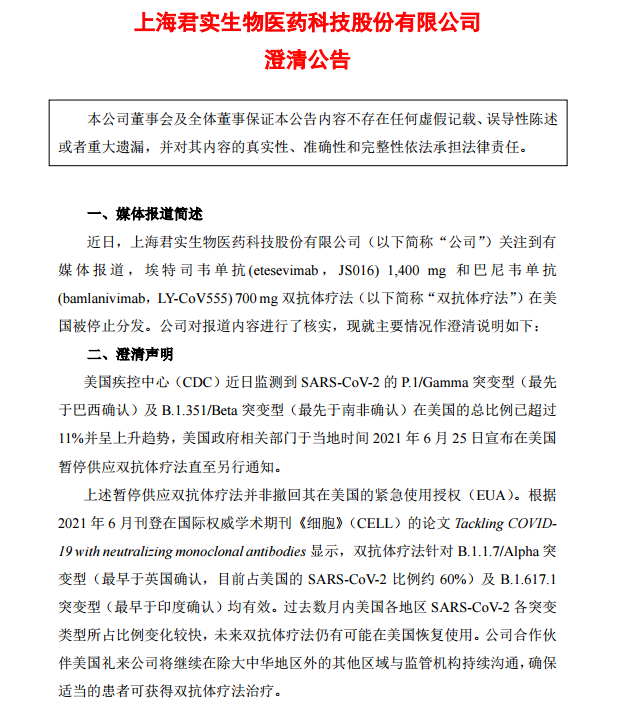 上海君实生物医药科技股份有限公司

澄清公告

本公司董事会及全体董事保证本公告内容不存在任何虚假记载、误导性陈述或者重大遗漏，并对其内容的真实性、准确性和完整性依法承担法律责任。

一、媒体报道简述

近日，上海君实生物医药科技股份有限公司（以下简称“公司”）关注到有媒体报道，埃特司韦单抗(etesevimab，JS016) 1,400 mg 和巴尼韦单抗(bamlanivimab，LY-CoV555) 700 mg 双抗体疗法（以下简称“双抗体疗法”）在美国被停止分发。公司对报道内容进行了核实，现就主要情况作澄清说明如下：

二、澄清声明

美国疾控中心（CDC）近日监测到 SARS-CoV-2 的 P.1/Gamma 突变型（最先于巴西确认）及 B.1.351/Beta 突变型（最先于南非确认）在美国的总比例已超过 11%并呈上升趋势，美国政府相关部门于当地时间 2021 年 6 月 25 日宣布在美国暂停供应双抗体疗法直至另行通知。

上述暂停供应双抗体疗法并非撤回其在美国的紧急使用授权（EUA）。根据 2021 年 6 月刊登在国际权威学术期刊《细胞》（CELL）的论文 Tackling COVID-19 with neutralizing monoclonal antibodies 显示，双抗体疗法针对 B.1.1.7/Alpha 突变型（最早于英国确认，目前占美国的 SARS-CoV-2 比例约 60%）及 B.1.617.1 突变型（最早于印度确认）均有效。过去数月内美国各地区 SARS-CoV-2 各突变类型所占比例变化较快，未来双抗体疗法仍有可能在美国恢复使用。公司合作伙伴美国礼来公司将继续在除大中华地区外的其他区域与监管机构持续沟通，确保适当的患者可获得双抗体疗法治疗。